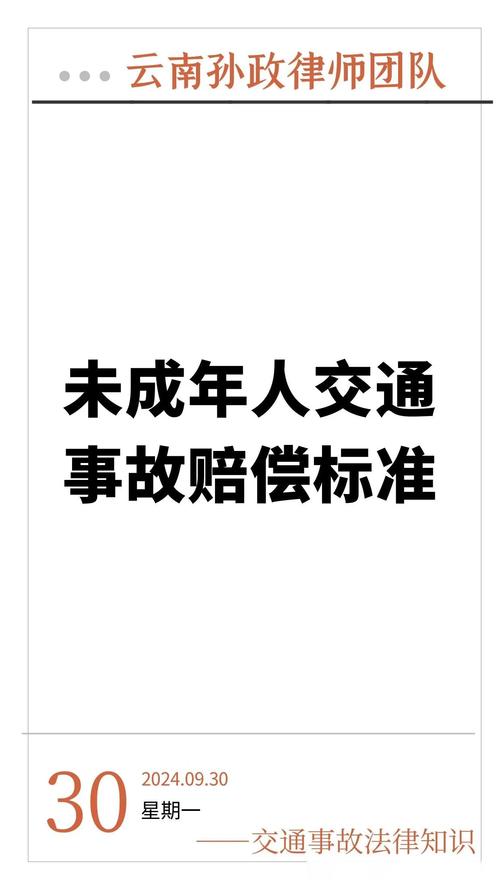 云南孙政律师团队

未成年人交通事故赔偿标准

30 2024.09.30
星期一
——交通事故法律知识